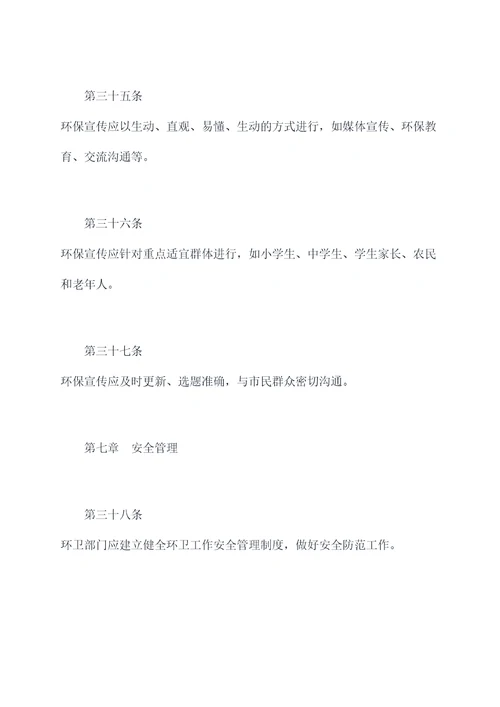 第三十五条

环保宣传应以生动、直观、易懂、生动的方式进行，如媒体宣传、环保教育、交流沟通等。

第三十六条

环保宣传应针对重点适宜群体进行，如小学生、中学生、学生家长、农民和老年人。

第三十七条

环保宣传应及时更新、选题准确，与市民群众密切沟通。

第七章　安全管理

第三十八条

环卫部门应建立健全环卫工作安全管理制度，做好安全防范工作。